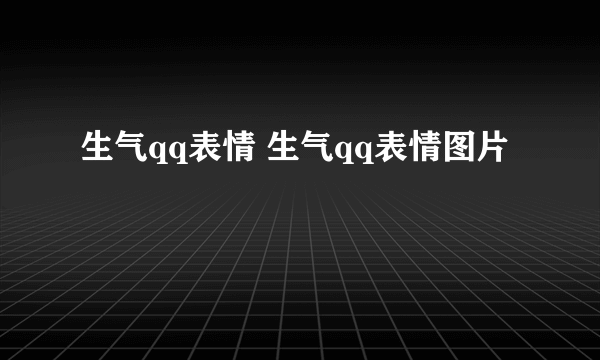 生气qq表情 生气qq表情图片